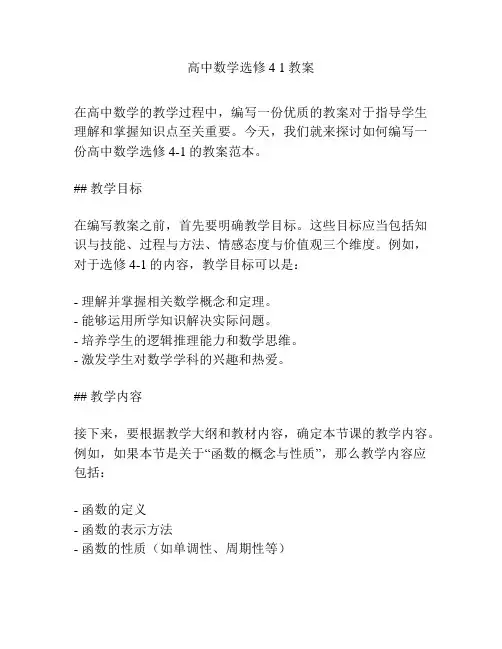 高中数学选修 4 1 教案

在高中数学的教学过程中，编写一份优质的教案对于指导学生理解和掌握知识点至关重要。今天，我们就来探讨如何编写一份高中数学选修 4-1 的教案范本。

## 教学目标

在编写教案之前，首先要明确教学目标。这些目标应当包括知识与技能、过程与方法、情感态度与价值观三个维度。例如，对于选修 4-1 的内容，教学目标可以是：

- 理解并掌握相关数学概念和定理。
- 能够运用所学知识解决实际问题。
- 培养学生的逻辑推理能力和数学思维。
- 激发学生对数学学科的兴趣和热爱。

## 教学内容

接下来，要根据教学大纲和教材内容，确定本节课的教学内容。例如，如果本节是关于“函数的概念与性质”，那么教学内容应包括：

- 函数的定义
- 函数的表示方法
- 函数的性质（如单调性、周期性等）